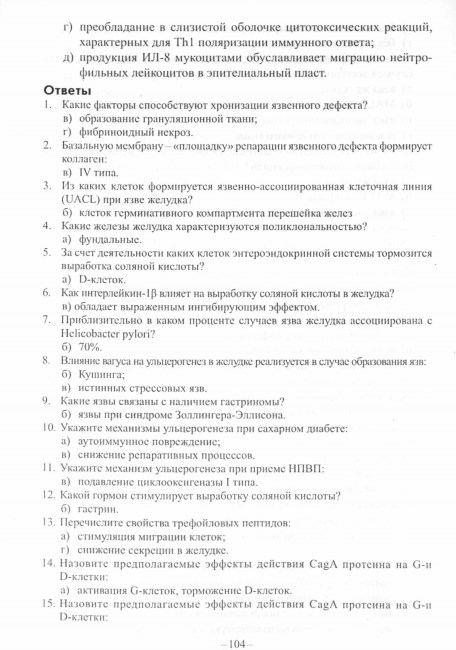 г) преобладание в слизистой оболочке цитотоксических реакций, характерных для Th1 поляризации иммунного ответа;

д) продукция ИЛ-8 мукоцитами обуславливает миграцию нейтрофильных лейкоцитов в эпителиальный пласт.

Ответы

1. Какие факторы способствуют хронизации язвенного дефекта?
в) образование грануляционной ткани;
г) фибриноидный некроз.

2. Базальную мембрану – «площадку» репарации язвенного дефекта формирует коллаген:
в) IV типа.

3. Из каких клеток формируется язвенно-ассоциированная клеточная линия (UACL) при язве желудка?
б) клеток герминативного компартмента перешейка желез

4. Какие железы желудка характеризуются поликлональностью?
а) фундальные.

5. За счет деятельности каких клеток энтероэндокринной системы тормозится выработка соляной кислоты?
а) D-клеток.

6. Как интерлейкин-1β влияет на выработку соляной кислоты в желудка?
в) обладает выраженным ингибирующим эффектом.

7. Приблизительно в каком проценте случаев язва желудка ассоциирована с Helicobacter pylori?
б) 70%.

8. Влияние вагуса на ульцерогенез в желудке реализуется в случае образования язв:
б) Кушинга;
в) истинных стрессовых язв.

9. Какие язвы связаны с наличием гастриномы?
б) язвы при синдроме Золлингера-Эллисона.

10. Укажите механизмы ульцерогенеза при сахарном диабете:
а) аутоиммунное повреждение;
в) снижение репаративных процессов.

11. Укажите механизм ульцерогенеза при приеме НПВП:
в) подавление циклооксигеназы I типа.

12. Какой гормон стимулирует выработку соляной кислоты?
б) гастрин.

13. Перечислите свойства трефойловых пептидов:
а) стимуляция миграции клеток;
г) снижение секреции в желудке.

14. Назовите предполагаемые эффекты действия CagA протеина на G-и D-клетки:
а) активация G-клеток, торможение D-клеток.

15. Назовите предполагаемые эффекты действия CagA протеина на G-и D-клетки:

–104–